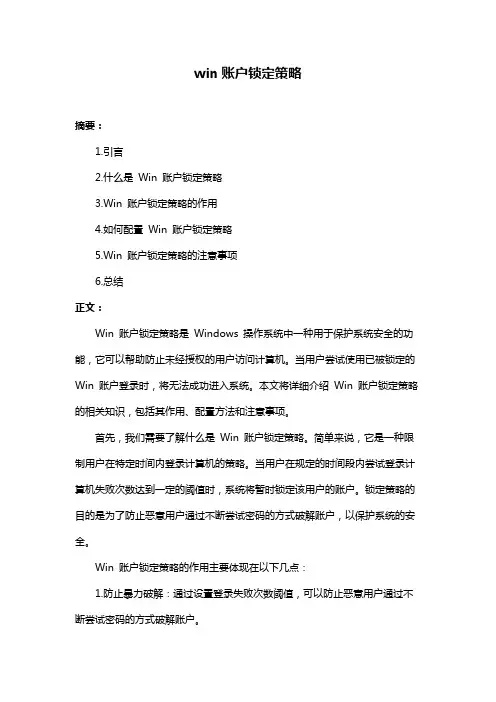 win 账户锁定策略

摘要：

1.引言

2.什么是 Win 账户锁定策略

3.Win 账户锁定策略的作用

4.如何配置 Win 账户锁定策略

5.Win 账户锁定策略的注意事项

6.总结

正文：

Win 账户锁定策略是 Windows 操作系统中一种用于保护系统安全的功能，它可以帮助防止未经授权的用户访问计算机。当用户尝试使用已被锁定的 Win 账户登录时，将无法成功进入系统。本文将详细介绍 Win 账户锁定策略的相关知识，包括其作用、配置方法和注意事项。

首先，我们需要了解什么是 Win 账户锁定策略。简单来说，它是一种限制用户在特定时间内登录计算机的策略。当用户在规定的时间段内尝试登录计算机失败次数达到一定的阈值时，系统将暂时锁定该用户的账户。锁定策略的目的是为了防止恶意用户通过不断尝试密码的方式破解账户，以保护系统的安全。

Win 账户锁定策略的作用主要体现在以下几点：

1.防止暴力破解：通过设置登录失败次数阈值，可以防止恶意用户通过不断尝试密码的方式破解账户。